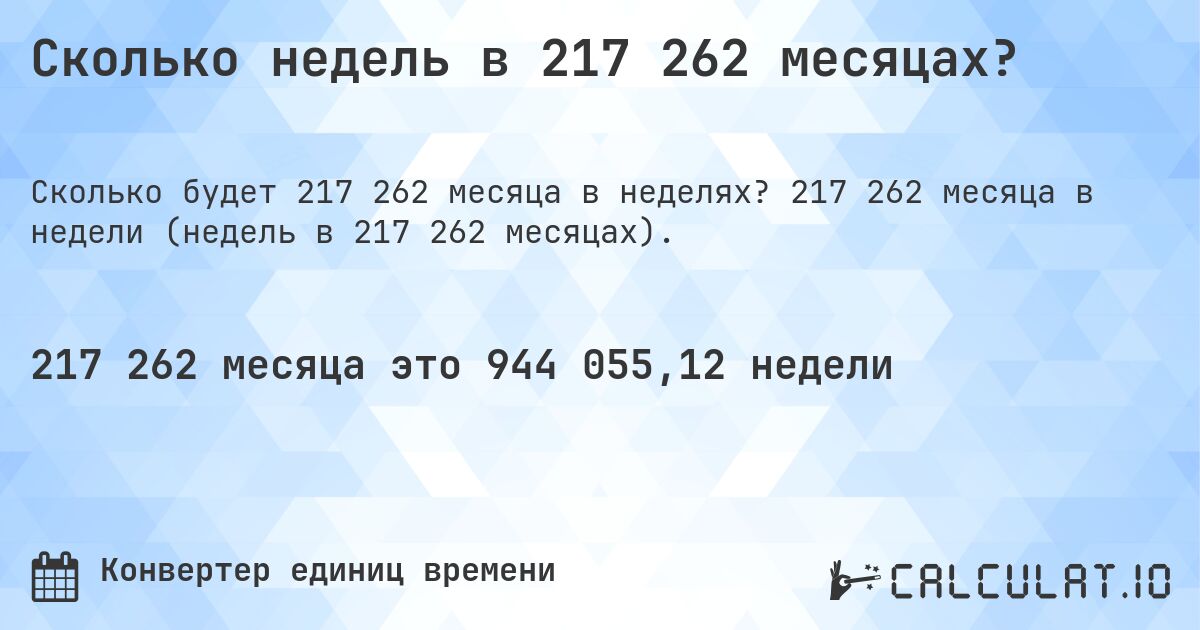 Сколько недель в 217 262 месяцах?

Сколько будет 217 262 месяца в неделях? 217 262 месяца в недели (недель в 217 262 месяцах).

217 262 месяца это 944 055,12 недели

Конвертер единиц времени

CALCULAT.IO